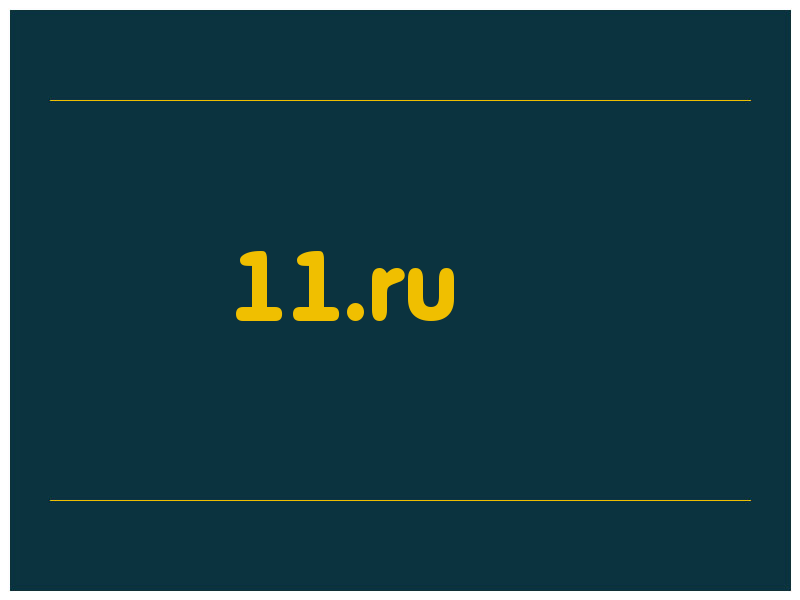 11.ru